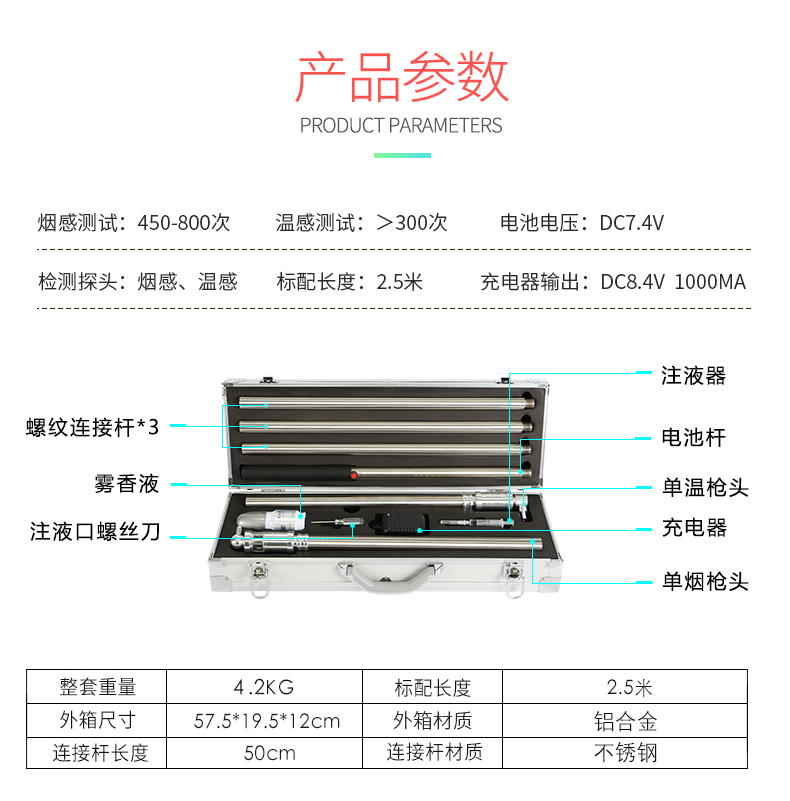 产品参数
PRODUCT PARAMETERS

烟感测试：450-800次　温感测试：＞300次　电池电压：DC7.4V

检测探头：烟感、温感　标配长度：2.5米　充电器输出：DC8.4V 1000MA

螺纹连接杆*3
雾香液
注液口螺丝刀
注液器
电池杆
单温枪头
充电器
单烟枪头

| 整套重量 | 4.2KG | 标配长度 | 2.5米 |
|---|---|---|---|
| 外箱尺寸 | 57.5*19.5*12cm | 外箱材质 | 铝合金 |
| 连接杆长度 | 50cm | 连接杆材质 | 不锈钢 |